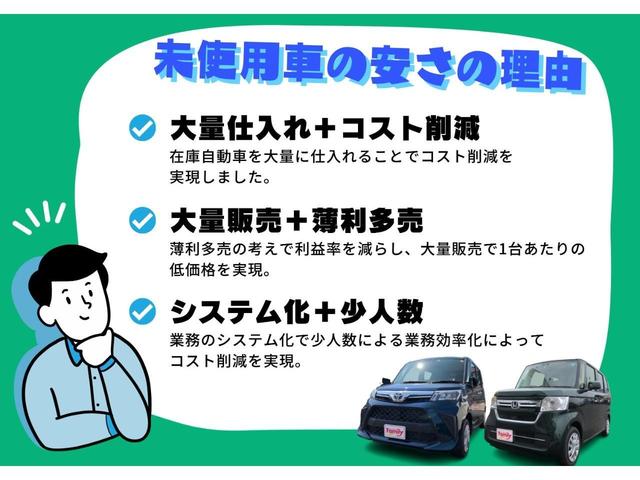 未使用車の安さの理由

大量仕入れ＋コスト削減
在庫自動車を大量に仕入れることでコスト削減を実現しました。

大量販売＋薄利多売
薄利多売の考えで利益率を減らし、大量販売で1台あたりの低価格を実現。

システム化＋少人数
業務のシステム化で少人数による業務効率化によってコスト削減を実現。

family

family